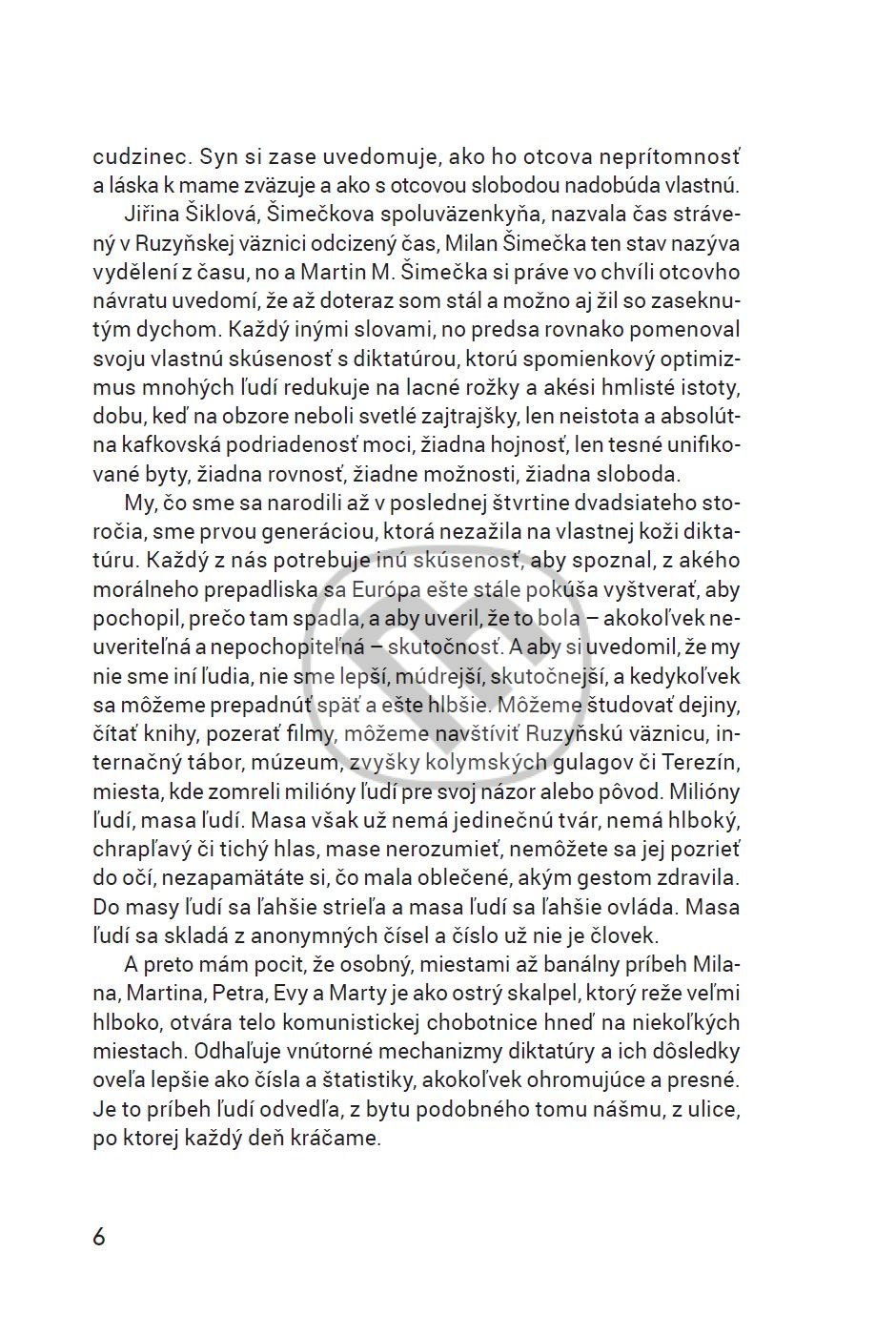 cudzinec. Syn si zase uvedomuje, ako ho otcova neprítomnosť a láska k mame zväzuje a ako s otcovou slobodou nadobúda vlastnú.

Jiřina Šiklová, Šimečkova spoluväzenkyňa, nazvala čas strávený v Ruzyňskej väznici odcizený čas, Milan Šimečka ten stav nazýva vydělení z času, no a Martin M. Šimečka si práve vo chvíli otcovho návratu uvedomí, že až doteraz som stál a možno aj žil so zaseknutým dychom. Každý inými slovami, no predsa rovnako pomenoval svoju vlastnú skúsenosť s diktatúrou, ktorú spomienkový optimizmus mnohých ľudí redukuje na lacné rožky a akési hmlisté istoty, dobu, keď na obzore neboli svetlé zajtrajšky, len neistota a absolútna kafkovská podriadenosť moci, žiadna hojnosť, len tesné unifikované byty, žiadna rovnosť, žiadne možnosti, žiadna sloboda.

My, čo sme sa narodili až v poslednej štvrtine dvadsiateho storočia, sme prvou generáciou, ktorá nezažila na vlastnej koži diktatúru. Každý z nás potrebuje inú skúsenosť, aby spoznal, z akého morálneho prepadliska sa Európa ešte stále pokúša vyštverať, aby pochopil, prečo tam spadla, a aby uveril, že to bola – akokoľvek neuveriteľná a nepochopiteľná – skutočnosť. A aby si uvedomil, že my nie sme iní ľudia, nie sme lepší, múdrejší, skutočnejší, a kedykoľvek sa môžeme prepadnúť späť a ešte hlbšie. Môžeme študovať dejiny, čítať knihy, pozerať filmy, môžeme navštíviť Ruzyňskú väznicu, internačný tábor, múzeum, zvyšky kolymských gulagov či Terezín, miesta, kde zomreli milióny ľudí pre svoj názor alebo pôvod. Milióny ľudí, masa ľudí. Masa však už nemá jedinečnú tvár, nemá hlboký, chrapľavý či tichý hlas, mase nerozumieť, nemôžete sa jej pozrieť do očí, nezapamätáte si, čo mala oblečené, akým gestom zdravila. Do masy ľudí sa ľahšie strieľa a masa ľudí sa ľahšie ovláda. Masa ľudí sa skladá z anonymných čísel a číslo už nie je človek.

A preto mám pocit, že osobný, miestami až banálny príbeh Milana, Martina, Petra, Evy a Marty je ako ostrý skalpel, ktorý reže veľmi hlboko, otvára telo komunistickej chobotnice hneď na niekoľkých miestach. Odhaľuje vnútorné mechanizmy diktatúry a ich dôsledky oveľa lepšie ako čísla a štatistiky, akokoľvek ohromujúce a presné. Je to príbeh ľudí odvedľa, z bytu podobného tomu nášmu, z ulice, po ktorej každý deň kráčame.

6